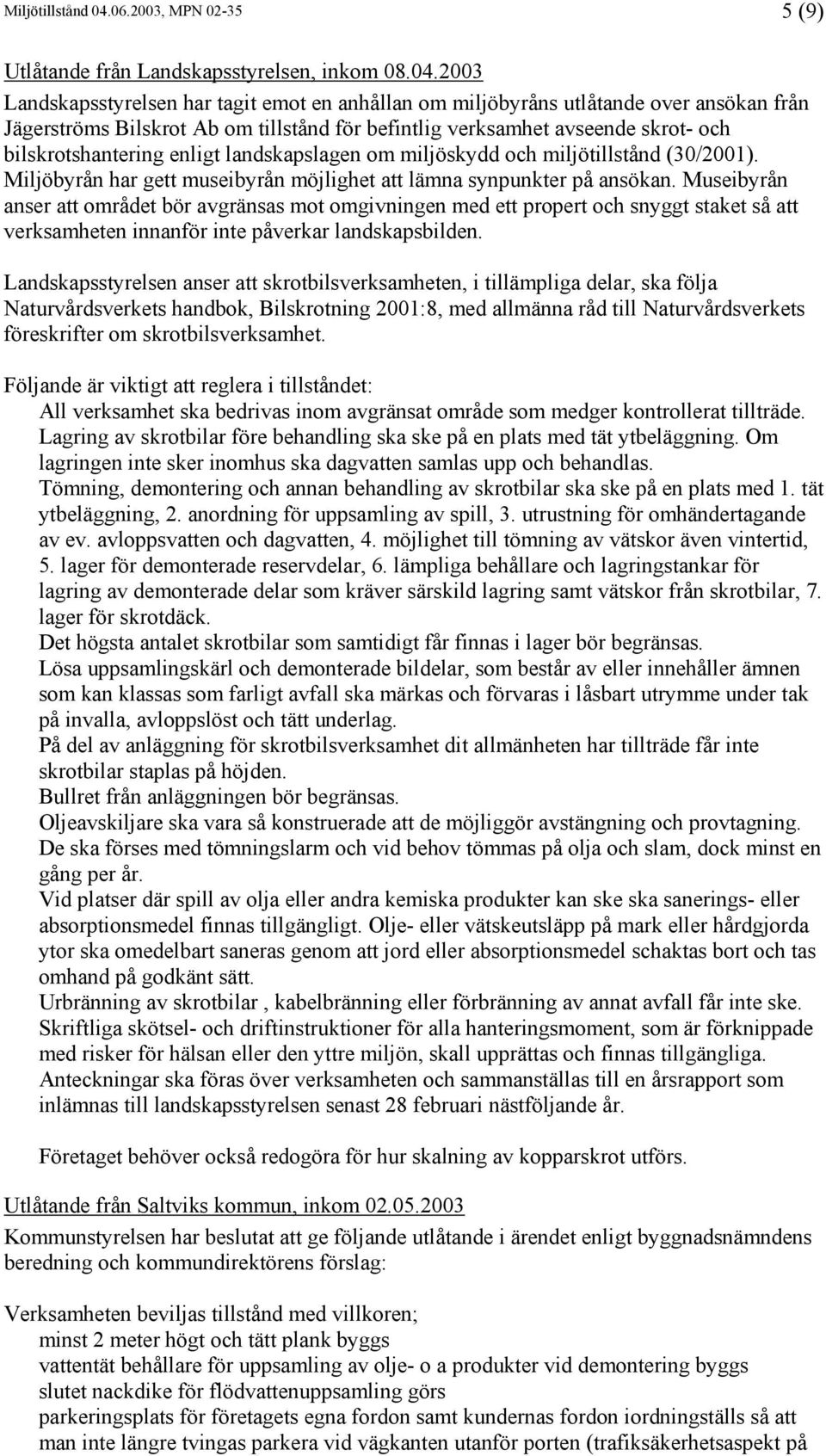 Miljötillstånd 04.06.2003, MPN 02-35 5 (9)

Utlåtande från Landskapsstyrelsen, inkom 08.04.2003
Landskapsstyrelsen har tagit emot en anhållan om miljöbyråns utlåtande over ansökan från Jägerströms Bilskrot Ab om tillstånd för befintlig verksamhet avseende skrot- och bilskrotshantering enligt landskapslagen om miljöskydd och miljötillstånd (30/2001). Miljöbyrån har gett museibyrån möjlighet att lämna synpunkter på ansökan. Museibyrån anser att området bör avgränsas mot omgivningen med ett propert och snyggt staket så att verksamheten innanför inte påverkar landskapsbilden.

Landskapsstyrelsen anser att skrotbilsverksamheten, i tillämpliga delar, ska följa Naturvårdsverkets handbok, Bilskrotning 2001:8, med allmänna råd till Naturvårdsverkets föreskrifter om skrotbilsverksamhet.

Följande är viktigt att reglera i tillståndet:
All verksamhet ska bedrivas inom avgränsat område som medger kontrollerat tillträde.
Lagring av skrotbilar före behandling ska ske på en plats med tät ytbeläggning. Om lagringen inte sker inomhus ska dagvatten samlas upp och behandlas.
Tömning, demontering och annan behandling av skrotbilar ska ske på en plats med 1. tät ytbeläggning, 2. anordning för uppsamling av spill, 3. utrustning för omhändertagande av ev. avloppsvatten och dagvatten, 4. möjlighet till tömning av vätskor även vintertid, 5. lager för demonterade reservdelar, 6. lämpliga behållare och lagringstankar för lagring av demonterade delar som kräver särskild lagring samt vätskor från skrotbilar, 7. lager för skrotdäck.
Det högsta antalet skrotbilar som samtidigt får finnas i lager bör begränsas.
Lösa uppsamlingskärl och demonterade bildelar, som består av eller innehåller ämnen som kan klassas som farligt avfall ska märkas och förvaras i låsbart utrymme under tak på invalla, avloppslöst och tätt underlag.
På del av anläggning för skrotbilsverksamhet dit allmänheten har tillträde får inte skrotbilar staplas på höjden.
Bullret från anläggningen bör begränsas.
Oljeavskiljare ska vara så konstruerade att de möjliggör avstängning och provtagning. De ska förses med tömningslarm och vid behov tömmas på olja och slam, dock minst en gång per år.
Vid platser där spill av olja eller andra kemiska produkter kan ske ska sanerings- eller absorptionsmedel finnas tillgängligt. Olje- eller vätskeutsläpp på mark eller hårdgjorda ytor ska omedelbart saneras genom att jord eller absorptionsmedel schaktas bort och tas omhand på godkänt sätt.
Urbränning av skrotbilar , kabelbränning eller förbränning av annat avfall får inte ske.
Skriftliga skötsel- och driftinstruktioner för alla hanteringsmoment, som är förknippade med risker för hälsan eller den yttre miljön, skall upprättas och finnas tillgängliga.
Anteckningar ska föras över verksamheten och sammanställas till en årsrapport som inlämnas till landskapsstyrelsen senast 28 februari nästföljande år.

Företaget behöver också redogöra för hur skalning av kopparskrot utförs.

Utlåtande från Saltviks kommun, inkom 02.05.2003
Kommunstyrelsen har beslutat att ge följande utlåtande i ärendet enligt byggnadsnämndens beredning och kommundirektörens förslag:

Verksamheten beviljas tillstånd med villkoren;
minst 2 meter högt och tätt plank byggs
vattentät behållare för uppsamling av olje- o a produkter vid demontering byggs
slutet nackdike för flödvattenuppsamling görs
parkeringsplats för företagets egna fordon samt kundernas fordon iordningställs så att man inte längre tvingas parkera vid vägkanten utanför porten (trafiksäkerhetsaspekt på